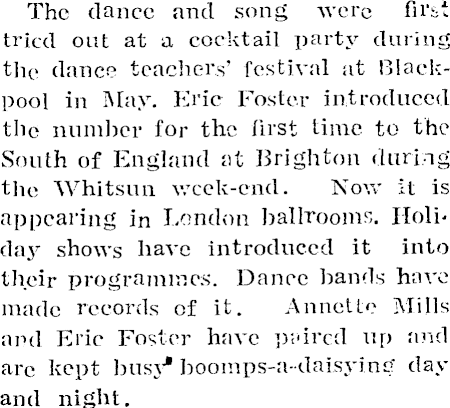 The dance and song were first tried out at a cocktail party during the dance teachers' festival at Blackpool in May. Eric Foster introduced the number for the first time to the South of England at Brighton during the Whitsun week-end. Now it is appearing in London ballrooms. Holiday shows have introduced it into their programmes. Dance bands have made records of it. Annette Mills and Eric Foster have paired up and are kept busy boomps-a-daisying day and night.